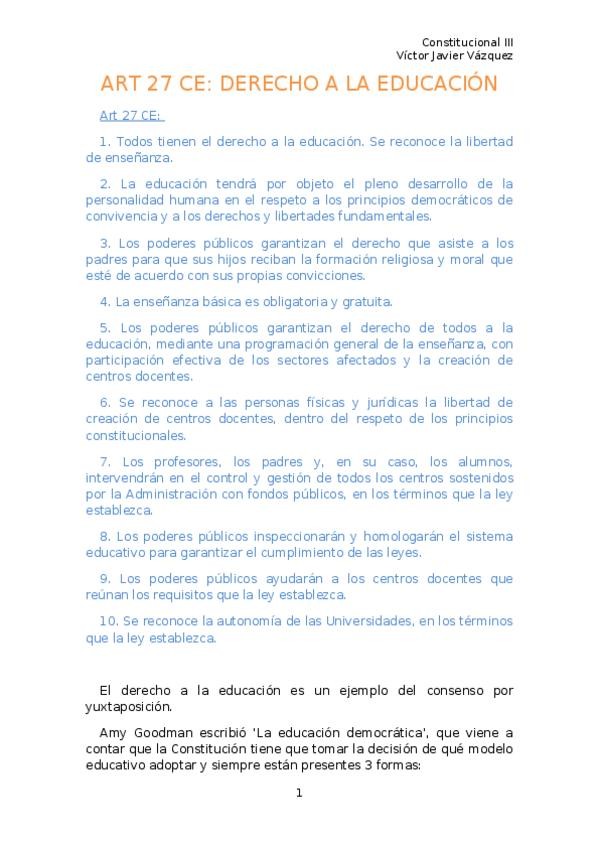 Constitucional III
Víctor Javier Vázquez

ART 27 CE: DERECHO A LA EDUCACIÓN

Art 27 CE:

1. Todos tienen el derecho a la educación. Se reconoce la libertad de enseñanza.

2. La educación tendrá por objeto el pleno desarrollo de la personalidad humana en el respeto a los principios democráticos de convivencia y a los derechos y libertades fundamentales.

3. Los poderes públicos garantizan el derecho que asiste a los padres para que sus hijos reciban la formación religiosa y moral que esté de acuerdo con sus propias convicciones.

4. La enseñanza básica es obligatoria y gratuita.

5. Los poderes públicos garantizan el derecho de todos a la educación, mediante una programación general de la enseñanza, con participación efectiva de los sectores afectados y la creación de centros docentes.

6. Se reconoce a las personas físicas y jurídicas la libertad de creación de centros docentes, dentro del respeto de los principios constitucionales.

7. Los profesores, los padres y, en su caso, los alumnos, intervendrán en el control y gestión de todos los centros sostenidos por la Administración con fondos públicos, en los términos que la ley establezca.

8. Los poderes públicos inspeccionarán y homologarán el sistema educativo para garantizar el cumplimiento de las leyes.

9. Los poderes públicos ayudarán a los centros docentes que reúnan los requisitos que la ley establezca.

10. Se reconoce la autonomía de las Universidades, en los términos que la ley establezca.

El derecho a la educación es un ejemplo del consenso por yuxtaposición.

Amy Goodman escribió 'La educación democrática', que viene a contar que la Constitución tiene que tomar la decisión de qué modelo educativo adoptar y siempre están presentes 3 formas:

1